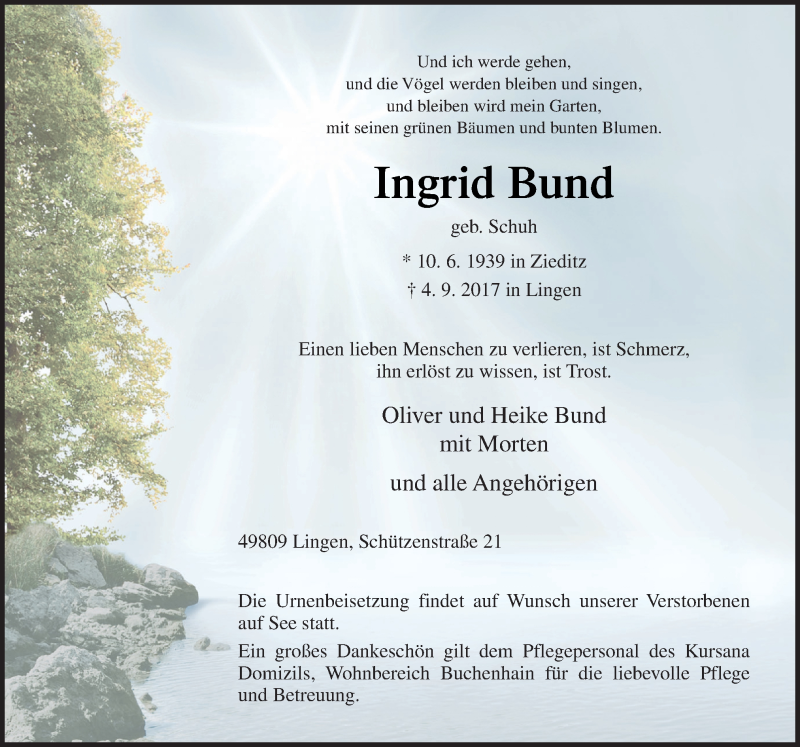 Und ich werde gehen,
und die Vögel werden bleiben und singen,
und bleiben wird mein Garten,
mit seinen grünen Bäumen und bunten Blumen.

Ingrid Bund

geb. Schuh

* 10. 6. 1939 in Zieditz

† 4. 9. 2017 in Lingen

Einen lieben Menschen zu verlieren, ist Schmerz,
ihn erlöst zu wissen, ist Trost.

Oliver und Heike Bund
mit Morten

und alle Angehörigen

49809 Lingen, Schützenstraße 21

Die Urnenbeisetzung findet auf Wunsch unserer Verstorbenen auf See statt.

Ein großes Dankeschön gilt dem Pflegepersonal des Kursana Domizils, Wohnbereich Buchenhain für die liebevolle Pflege und Betreuung.